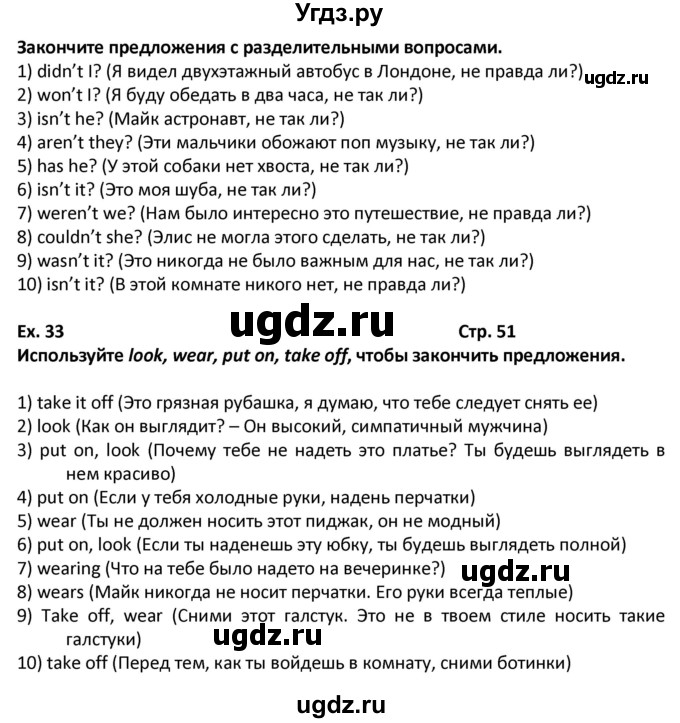 Угдз.ру

Закончите предложения с разделительными вопросами.
1) didn't I? (Я видел двухэтажный автобус в Лондоне, не правда ли?) ugdz.ru
2) won't I? (Я буду обедать в два часа, не так ли?)
3) isn't he? (Майк астронавт, не так ли?)
4) aren't they? (Эти мальчики обожают поп музыку, не так ли?)
5) has he? (У этой собаки нет хвоста, не так ли?)
6) isn't it? (Это моя шуба, не так ли?)
7) weren't we? (Нам было интересно это путешествие, не правда ли?)
8) couldn't she? (Элис не могла этого сделать, не так ли?)
9) wasn't it? (Это никогда не было важным для нас, не так ли?)
10) isn't it? (В этой комнате никого нет, не правда ли?)

Ex. 33 ugdz.ru Стр. 51
Используйте look, wear, put on, take off, чтобы закончить предложения.

1) take it off (Это грязная рубашка, я думаю, что тебе следует снять ее)
2) look (Как он выглядит? – Он высокий, симпатичный мужчина)
3) put on, look (Почему тебе не надеть это платье? Ты будешь выглядеть в нем красиво)
4) put on (Если у тебя холодные руки, надень перчатки)
5) wear (Ты не должен носить этот пиджак, он не модный)
6) put on, look (Если ты наденешь эту юбку, ты будешь выглядеть полной)
7) wearing (Что на тебе было надето на вечеринке?) ugdz.ru
8) wears (Майк никогда не носит перчатки. Его руки всегда теплые)
9) Take off, wear (Сними этот галстук. Это не в твоем стиле носить такие галстуки) ugdz.ru
10) take off (Перед тем, как ты войдешь в комнату, сними ботинки)

ugdz.ru